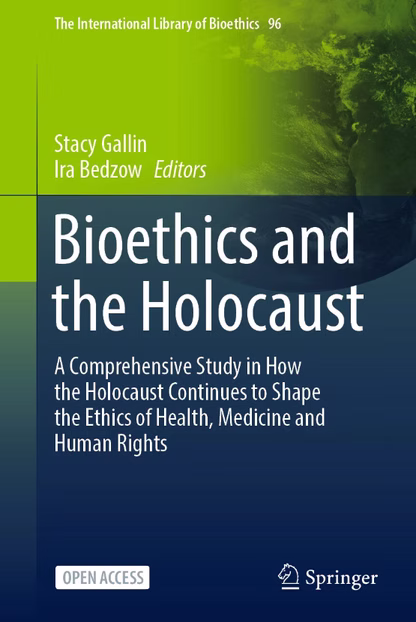 The International Library of Bioethics 96

Stacy Gallin
Ira Bedzow Editors

Bioethics and the Holocaust

A Comprehensive Study in How the Holocaust Continues to Shape the Ethics of Health, Medicine and Human Rights

OPEN ACCESS

Springer